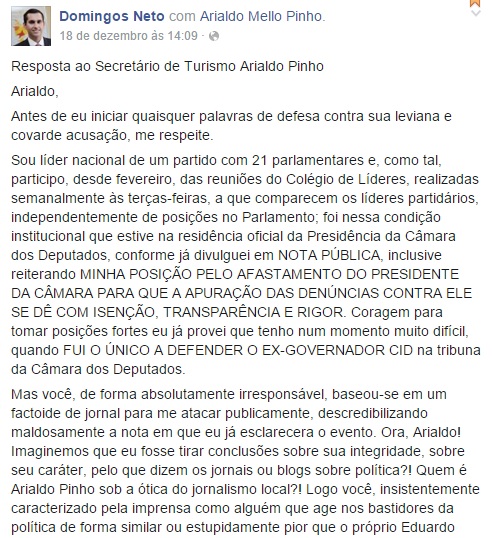 Domingos Neto com Arialdo Mello Pinho.
18 de dezembro às 14:09 ·

Resposta ao Secretário de Turismo Arialdo Pinho

Arialdo,

Antes de eu iniciar quaisquer palavras de defesa contra sua leviana e covarde acusação, me respeite.

Sou líder nacional de um partido com 21 parlamentares e, como tal, participo, desde fevereiro, das reuniões do Colégio de Líderes, realizadas semanalmente às terças-feiras, a que comparecem os líderes partidários, independentemente de posições no Parlamento; foi nessa condição institucional que estive na residência oficial da Presidência da Câmara dos Deputados, conforme já divulguei em NOTA PÚBLICA, inclusive reiterando MINHA POSIÇÃO PELO AFASTAMENTO DO PRESIDENTE DA CÂMARA PARA QUE A APURAÇÃO DAS DENÚNCIAS CONTRA ELE SE DÊ COM ISENÇÃO, TRANSPARÊNCIA E RIGOR. Coragem para tomar posições fortes eu já provei que tenho num momento muito difícil, quando FUI O ÚNICO A DEFENDER O EX-GOVERNADOR CID na tribuna da Câmara dos Deputados.

Mas você, de forma absolutamente irresponsável, baseou-se em um factoide de jornal para me atacar publicamente, descredibilizando maldosamente a nota em que eu já esclarecera o evento. Ora, Arialdo! Imaginemos que eu fosse tirar conclusões sobre sua integridade, sobre seu caráter, pelo que dizem os jornais ou blogs sobre política?! Quem é Arialdo Pinho sob a ótica do jornalismo local?! Logo você, insistentemente caracterizado pela imprensa como alguém que age nos bastidores da política de forma similar ou estupidamente pior que o próprio Eduardo